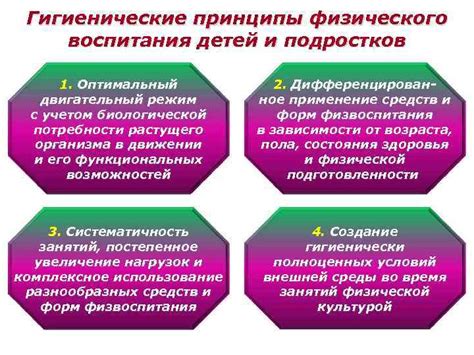 Гигиенические принципы физического воспитания детей и подростков

1. Оптимальный двигательный режим с учетом биологической потребности растущего организма в движении и его функциональных возможностей

2. Дифференцированное применение средств и форм физвоспитания в зависимости от возраста, пола, состояния здоровья и физической подготовленности

3. Систематичность занятий, постепенное увеличение нагрузок и комплексное использование разнообразных средств и форм физвоспитания

4. Создание гигиенически полноценных условий внешней среды во время занятий физической культурой